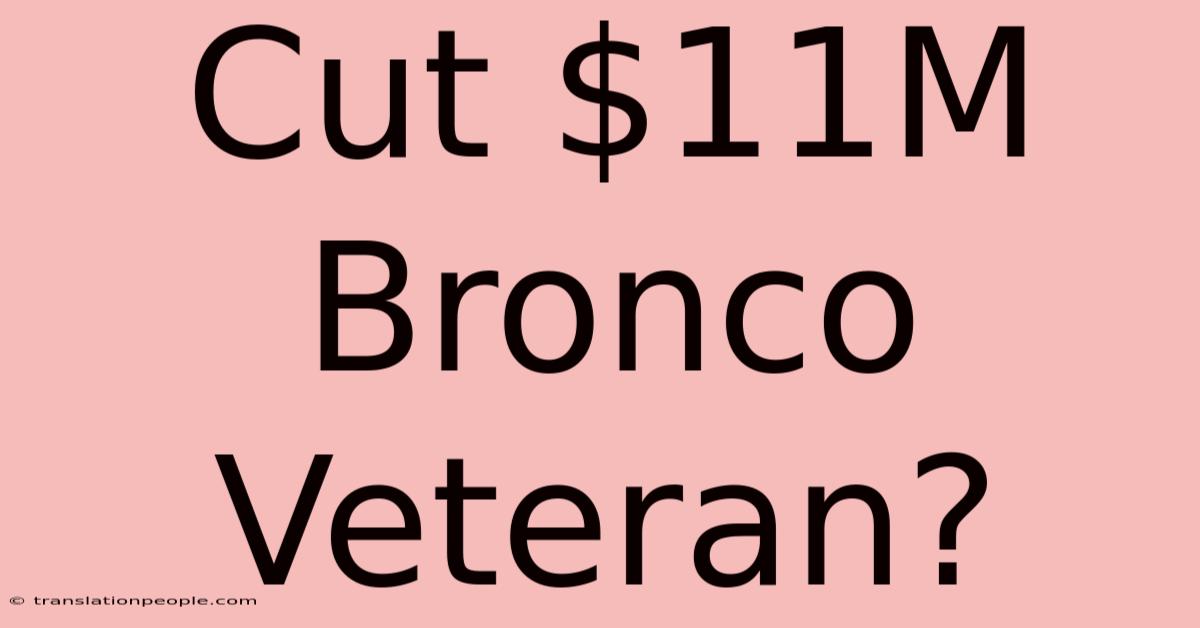 Cut \$11M Bronco Veteran?

© translationpeople.com